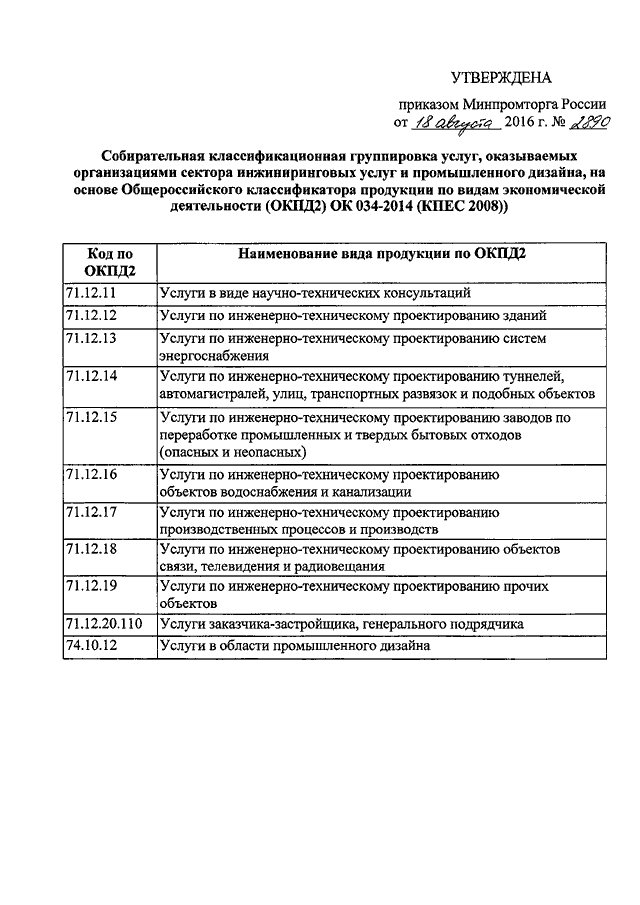 УТВЕРЖДЕНА

приказом Минпромторга России
от 18 августа 2016 г. № 2890

Собирательная классификационная группировка услуг, оказываемых организациями сектора инжиниринговых услуг и промышленного дизайна, на основе Общероссийского классификатора продукции по видам экономической деятельности (ОКПД2) ОК 034-2014 (КПЕС 2008))

| Код по ОКПД2 | Наименование вида продукции по ОКПД2 |
|---|---|
| 71.12.11 | Услуги в виде научно-технических консультаций |
| 71.12.12 | Услуги по инженерно-техническому проектированию зданий |
| 71.12.13 | Услуги по инженерно-техническому проектированию систем энергоснабжения |
| 71.12.14 | Услуги по инженерно-техническому проектированию туннелей, автомагистралей, улиц, транспортных развязок и подобных объектов |
| 71.12.15 | Услуги по инженерно-техническому проектированию заводов по переработке промышленных и твердых бытовых отходов (опасных и неопасных) |
| 71.12.16 | Услуги по инженерно-техническому проектированию объектов водоснабжения и канализации |
| 71.12.17 | Услуги по инженерно-техническому проектированию производственных процессов и производств |
| 71.12.18 | Услуги по инженерно-техническому проектированию объектов связи, телевидения и радиовещания |
| 71.12.19 | Услуги по инженерно-техническому проектированию прочих объектов |
| 71.12.20.110 | Услуги заказчика-застройщика, генерального подрядчика |
| 74.10.12 | Услуги в области промышленного дизайна |